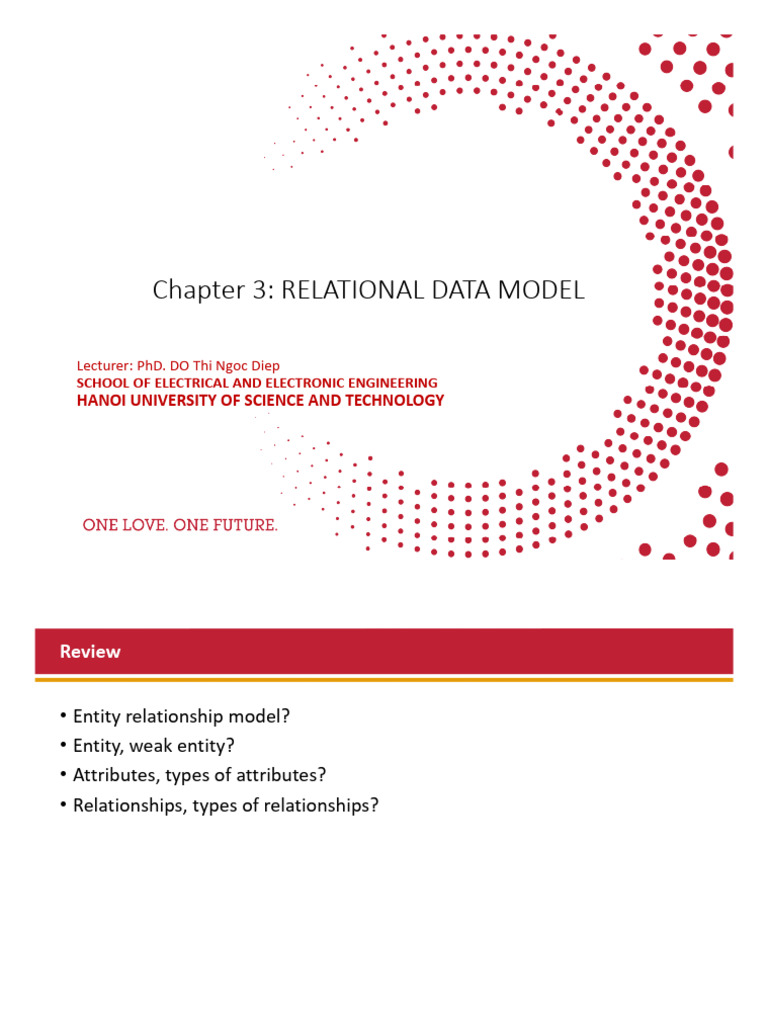 Chapter 3: RELATIONAL DATA MODEL

Lecturer: PhD. DO Thi Ngoc Diep
SCHOOL OF ELECTRICAL AND ELECTRONIC ENGINEERING
HANOI UNIVERSITY OF SCIENCE AND TECHNOLOGY

ONE LOVE. ONE FUTURE.

Review

• Entity relationship model?
• Entity, weak entity?
• Attributes, types of attributes?
• Relationships, types of relationships?